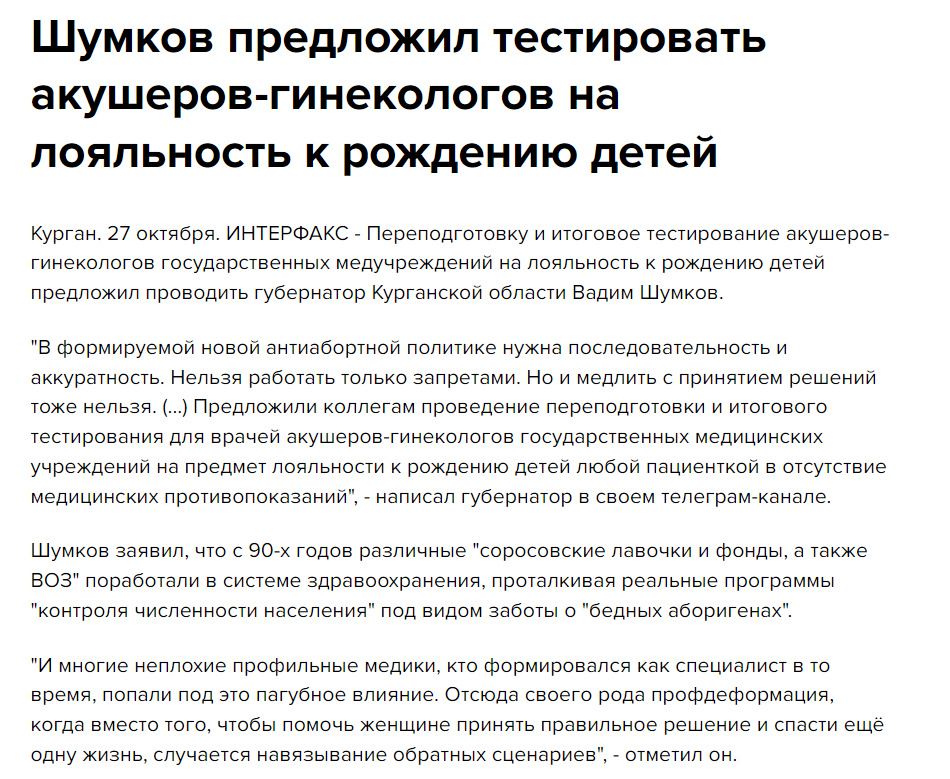 Шумков предложил тестировать акушеров-гинекологов на лояльность к рождению детей

Курган. 27 октября. ИНТЕРФАКС - Переподготовку и итоговое тестирование акушеров-гинекологов государственных медучреждений на лояльность к рождению детей предложил проводить губернатор Курганской области Вадим Шумков.

"В формируемой новой антиабортной политике нужна последовательность и аккуратность. Нельзя работать только запретами. Но и медлить с принятием решений тоже нельзя. (...) Предложили коллегам проведение переподготовки и итогового тестирования для врачей акушеров-гинекологов государственных медицинских учреждений на предмет лояльности к рождению детей любой пациенткой в отсутствие медицинских противопоказаний", - написал губернатор в своем телеграм-канале.

Шумков заявил, что с 90-х годов различные "соросовские лавочки и фонды, а также ВОЗ" поработали в системе здравоохранения, проталкивая реальные программы "контроля численности населения" под видом заботы о "бедных аборигенах".

"И многие неплохие профильные медики, кто формировался как специалист в то время, попали под это пагубное влияние. Отсюда своего рода профдеформация, когда вместо того, чтобы помочь женщине принять правильное решение и спасти ещё одну жизнь, случается навязывание обратных сценариев", - отметил он.